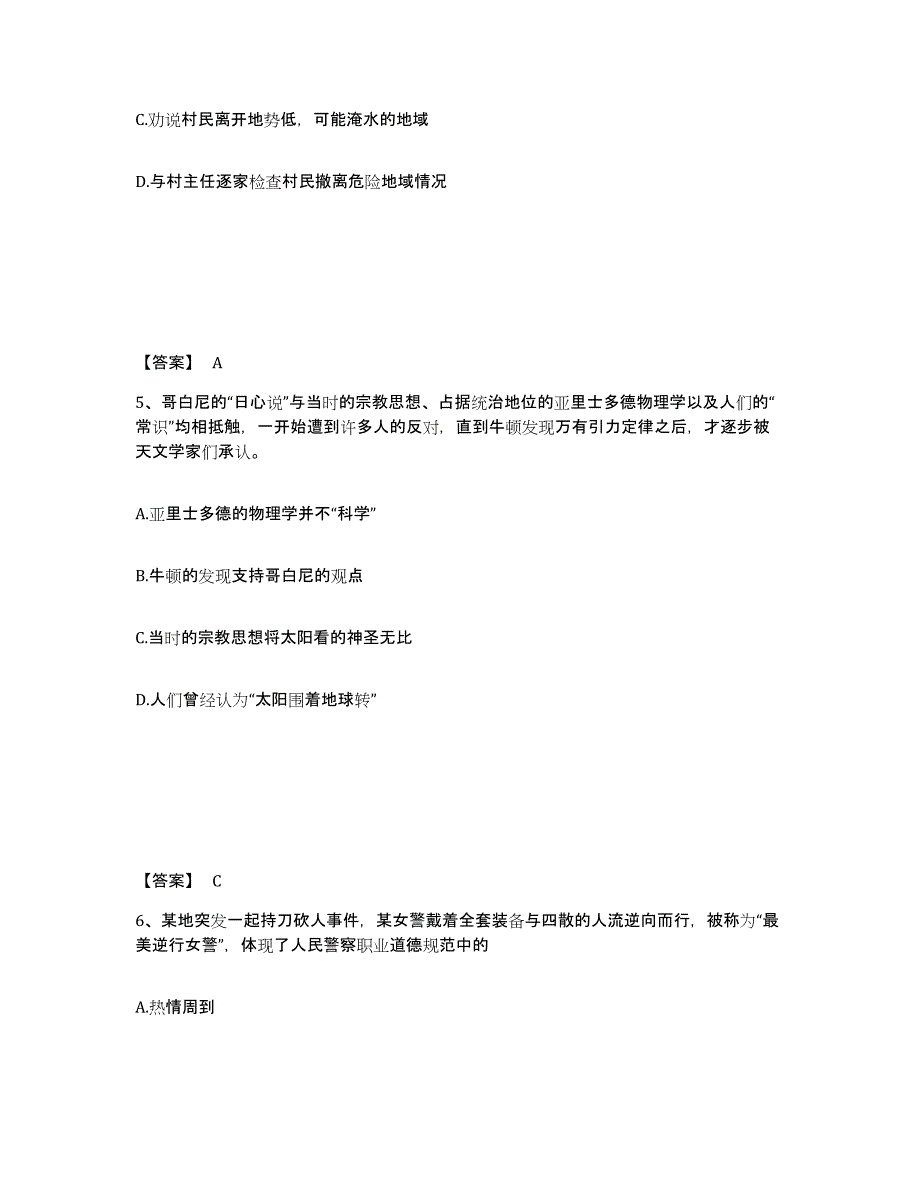 C.劝说村民离开地势低，可能淹水的地域

D.与村主任逐家检查村民撤离危险地域情况

【答案】 A

5、哥白尼的“日心说”与当时的宗教思想、占据统治地位的亚里士多德物理学以及人们的“常识”均相抵触，一开始遭到许多人的反对，直到牛顿发现万有引力定律之后，才逐步被天文学家们承认。

A.亚里士多德的物理学并不“科学”

B.牛顿的发现支持哥白尼的观点

C.当时的宗教思想将太阳看的神圣无比

D.人们曾经认为“太阳围着地球转”

【答案】 C

6、某地突发一起持刀砍人事件，某女警戴着全套装备与四散的人流逆向而行，被称为“最美逆行女警”，体现了人民警察职业道德规范中的

A.热情周到